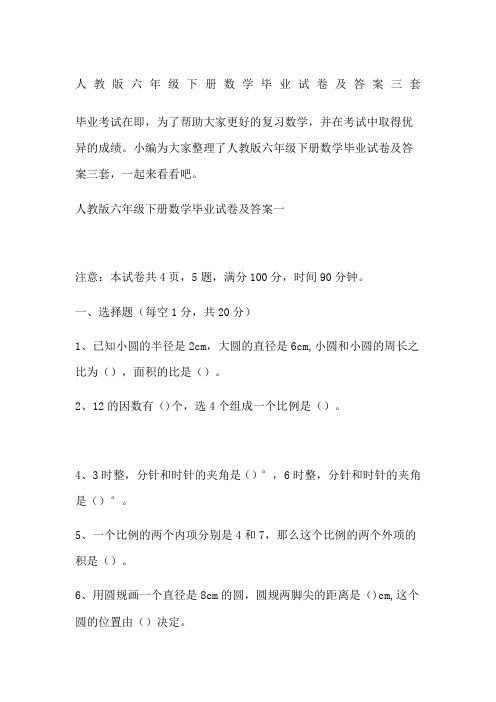 人教版六年级下册数学毕业试卷及答案三套

毕业考试在即，为了帮助大家更好的复习数学，并在考试中取得优异的成绩。小编为大家整理了人教版六年级下册数学毕业试卷及答案三套，一起来看看吧。

人教版六年级下册数学毕业试卷及答案一

注意：本试卷共4页，5题，满分100分，时间90分钟。

一、选择题（每空1分，共20分）

1、已知小圆的半径是2cm，大圆的直径是6cm,小圆和小圆的周长之比为（），面积的比是（）。

2、12的因数有（）个，选4个组成一个比例是（）。

4、3时整，分针和时针的夹角是（）°，6时整，分针和时针的夹角是（）°。

5、一个比例的两个内项分别是4和7，那么这个比例的两个外项的积是（）。

6、用圆规画一个直径是8cm的圆，圆规两脚尖的距离是（）cm,这个圆的位置由（）决定。